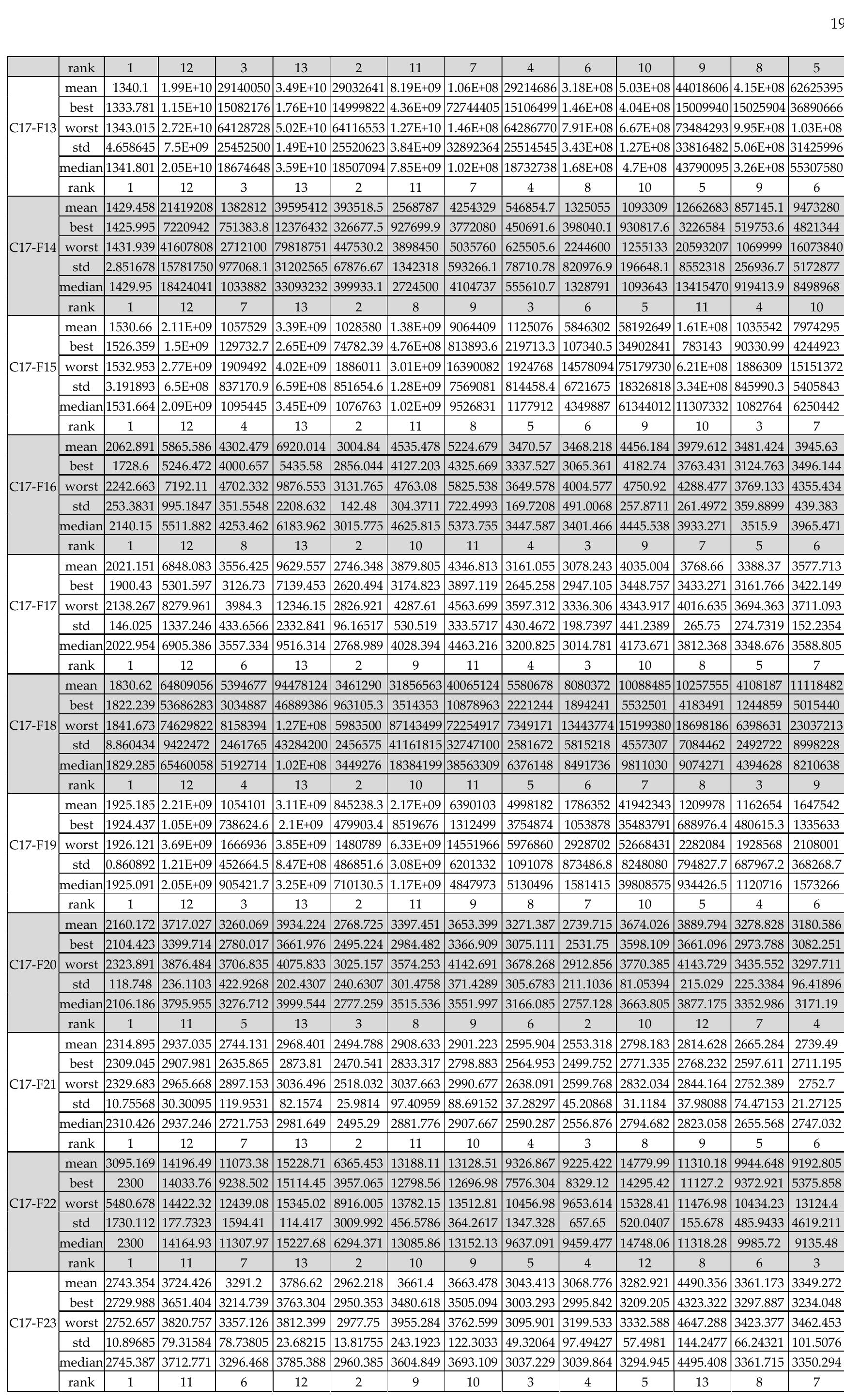 19

| | rank | 1 | 12 | 3 | 13 | 2 | 11 | 7 | 4 | 6 | 10 | 9 | 8 | 5 |
|---|---|---|---|---|---|---|---|---|---|---|---|---|---|---|
| C17-F13 | mean | 1340.1 | 1.99E+10 | 29140050 | 3.49E+10 | 29032641 | 8.19E+09 | 1.06E+08 | 29214686 | 3.18E+08 | 5.03E+08 | 44018606 | 4.15E+08 | 62625395 |
| | best | 1333.781 | 1.15E+10 | 15082176 | 1.76E+10 | 14999822 | 4.36E+09 | 72744405 | 15106499 | 1.46E+08 | 4.04E+08 | 15009940 | 15025904 | 36890666 |
| | worst | 1343.015 | 2.72E+10 | 64128728 | 5.02E+10 | 64116553 | 1.27E+10 | 1.46E+08 | 64286770 | 7.91E+08 | 6.67E+08 | 73484293 | 9.95E+08 | 1.03E+08 |
| | std | 4.658645 | 7.5E+09 | 25452500 | 1.49E+10 | 25520623 | 3.84E+09 | 32892364 | 25514545 | 3.43E+08 | 1.27E+08 | 33816482 | 5.06E+08 | 31425996 |
| | median | 1341.801 | 2.05E+10 | 18674648 | 3.59E+10 | 18507094 | 7.85E+09 | 1.02E+08 | 18732738 | 1.68E+08 | 4.7E+08 | 43790095 | 3.26E+08 | 55307580 |
| | rank | 1 | 12 | 3 | 13 | 2 | 11 | 7 | 4 | 8 | 10 | 5 | 9 | 6 |
| C17-F14 | mean | 1429.458 | 21419208 | 1382812 | 39595412 | 393518.5 | 2568787 | 4254329 | 546854.7 | 1325055 | 1093309 | 12662683 | 857145.1 | 9473280 |
| | best | 1425.995 | 7220942 | 751383.8 | 12376432 | 326677.5 | 927699.9 | 3772080 | 450691.6 | 398040.1 | 930817.6 | 3226584 | 519753.6 | 4821344 |
| | worst | 1431.939 | 41607808 | 2712100 | 79818751 | 447530.2 | 3898450 | 5035760 | 625505.6 | 2244600 | 1255133 | 20593207 | 1069999 | 16073840 |
| | std | 2.851678 | 15781750 | 977068.1 | 31202565 | 67876.67 | 1342318 | 593266.1 | 78710.78 | 820976.9 | 196648.1 | 8552318 | 256936.7 | 5172877 |
| | median | 1429.95 | 18424041 | 1033882 | 33093232 | 399933.1 | 2724500 | 4104737 | 555610.7 | 1328791 | 1093643 | 13415470 | 919413.9 | 8498968 |
| | rank | 1 | 12 | 7 | 13 | 2 | 8 | 9 | 3 | 6 | 5 | 11 | 4 | 10 |
| C17-F15 | mean | 1530.66 | 2.11E+09 | 1057529 | 3.39E+09 | 1028580 | 1.38E+09 | 9064409 | 1125076 | 5846302 | 58192649 | 1.61E+08 | 1035542 | 7974295 |
| | best | 1526.359 | 1.5E+09 | 129732.7 | 2.65E+09 | 74782.39 | 4.76E+08 | 813893.6 | 219713.3 | 107340.5 | 34902841 | 783143 | 90330.99 | 4244923 |
| | worst | 1532.953 | 2.77E+09 | 1909492 | 4.02E+09 | 1886011 | 3.01E+09 | 16390082 | 1924768 | 14578094 | 75179730 | 6.21E+08 | 1886309 | 15151372 |
| | std | 3.191893 | 6.5E+08 | 837170.9 | 6.59E+08 | 851654.6 | 1.28E+09 | 7569081 | 814458.4 | 6721675 | 18326818 | 3.34E+08 | 845990.3 | 5405843 |
| | median | 1531.664 | 2.09E+09 | 1095445 | 3.45E+09 | 1076763 | 1.02E+09 | 9526831 | 1177912 | 4349887 | 61344012 | 11307332 | 1082764 | 6250442 |
| | rank | 1 | 12 | 4 | 13 | 2 | 11 | 8 | 5 | 6 | 9 | 10 | 3 | 7 |
| C17-F16 | mean | 2062.891 | 5865.586 | 4302.479 | 6920.014 | 3004.84 | 4535.478 | 5224.679 | 3470.57 | 3468.218 | 4456.184 | 3979.612 | 3481.424 | 3945.63 |
| | best | 1728.6 | 5246.472 | 4000.657 | 5435.58 | 2856.044 | 4127.203 | 4325.669 | 3337.527 | 3065.361 | 4182.74 | 3763.431 | 3124.763 | 3496.144 |
| | worst | 2242.663 | 7192.11 | 4702.332 | 9876.553 | 3131.765 | 4763.08 | 5825.538 | 3649.578 | 4004.577 | 4750.92 | 4288.477 | 3769.133 | 4355.434 |
| | std | 253.3831 | 995.1847 | 351.5548 | 2208.632 | 142.48 | 304.3711 | 722.4993 | 169.7208 | 491.0068 | 257.8711 | 261.4972 | 359.8899 | 439.383 |
| | median | 2140.15 | 5511.882 | 4253.462 | 6183.962 | 3015.775 | 4625.815 | 5373.755 | 3447.587 | 3401.466 | 4445.538 | 3933.271 | 3515.9 | 3965.471 |
| | rank | 1 | 12 | 8 | 13 | 2 | 10 | 11 | 4 | 3 | 9 | 7 | 5 | 6 |
| C17-F17 | mean | 2021.151 | 6848.083 | 3556.425 | 9629.557 | 2746.348 | 3879.805 | 4346.813 | 3161.055 | 3078.243 | 4035.004 | 3768.66 | 3388.37 | 3577.713 |
| | best | 1900.43 | 5301.597 | 3126.73 | 7139.453 | 2620.494 | 3174.823 | 3897.119 | 2645.258 | 2947.105 | 3448.757 | 3433.271 | 3161.766 | 3422.149 |
| | worst | 2138.267 | 8279.961 | 3984.3 | 12346.15 | 2826.921 | 4287.61 | 4563.699 | 3597.312 | 3336.306 | 4343.917 | 4016.635 | 3694.363 | 3711.093 |
| | std | 146.025 | 1337.246 | 433.6566 | 2332.841 | 96.16517 | 530.519 | 333.5717 | 430.4672 | 198.7397 | 441.2389 | 265.75 | 274.7319 | 152.2354 |
| | median | 2022.954 | 6905.386 | 3557.334 | 9516.314 | 2768.989 | 4028.394 | 4463.216 | 3200.825 | 3014.781 | 4173.671 | 3812.368 | 3348.676 | 3588.805 |
| | rank | 1 | 12 | 6 | 13 | 2 | 9 | 11 | 4 | 3 | 10 | 8 | 5 | 7 |
| C17-F18 | mean | 1830.62 | 64809056 | 5394677 | 94478124 | 3461290 | 31856563 | 40065124 | 5580678 | 8080372 | 10088485 | 10257555 | 4108187 | 11118482 |
| | best | 1822.239 | 53686283 | 3034887 | 46889386 | 963105.3 | 3514353 | 10878963 | 2221244 | 1894241 | 5532501 | 4183491 | 1244859 | 5015440 |
| | worst | 1841.673 | 74629822 | 8158394 | 1.27E+08 | 5983500 | 87143499 | 72254917 | 7349171 | 13443774 | 15199380 | 18698186 | 6398631 | 23037213 |
| | std | 8.860434 | 9422472 | 2461765 | 43284200 | 2456575 | 41161815 | 32747100 | 2581672 | 5815218 | 4557307 | 7084462 | 2492722 | 8998228 |
| | median | 1829.285 | 65460058 | 5192714 | 1.02E+08 | 3449276 | 18384199 | 38563309 | 6376148 | 8491736 | 9811030 | 9074271 | 4394628 | 8210638 |
| | rank | 1 | 12 | 4 | 13 | 2 | 10 | 11 | 5 | 6 | 7 | 8 | 3 | 9 |
| C17-F19 | mean | 1925.185 | 2.21E+09 | 1054101 | 3.11E+09 | 845238.3 | 2.17E+09 | 6390103 | 4998182 | 1786352 | 41942343 | 1209978 | 1162654 | 1647542 |
| | best | 1924.437 | 1.05E+09 | 738624.6 | 2.1E+09 | 479903.4 | 8519676 | 1312499 | 3754874 | 1053878 | 35483791 | 688976.4 | 480615.3 | 1335633 |
| | worst | 1926.121 | 3.69E+09 | 1666936 | 3.85E+09 | 1480789 | 6.33E+09 | 14551966 | 5976860 | 2928702 | 52668431 | 2282084 | 1928568 | 2108001 |
| | std | 0.860892 | 1.21E+09 | 452664.5 | 8.47E+08 | 486851.6 | 3.08E+09 | 6201332 | 1091078 | 873486.8 | 8248080 | 794827.7 | 687967.2 | 368268.7 |
| | median | 1925.091 | 2.05E+09 | 905421.7 | 3.25E+09 | 710130.5 | 1.17E+09 | 4847973 | 5130496 | 1581415 | 39808575 | 934426.5 | 1120716 | 1573266 |
| | rank | 1 | 12 | 3 | 13 | 2 | 11 | 9 | 8 | 7 | 10 | 5 | 4 | 6 |
| C17-F20 | mean | 2160.172 | 3717.027 | 3260.069 | 3934.224 | 2768.725 | 3397.451 | 3653.399 | 3271.387 | 2739.715 | 3674.026 | 3889.794 | 3278.828 | 3180.586 |
| | best | 2104.423 | 3399.714 | 2780.017 | 3661.976 | 2495.224 | 2984.482 | 3366.909 | 3075.111 | 2531.75 | 3598.109 | 3661.096 | 2973.788 | 3082.251 |
| | worst | 2323.891 | 3876.484 | 3706.835 | 4075.833 | 3025.157 | 3574.253 | 4142.691 | 3678.268 | 2912.856 | 3770.385 | 4143.729 | 3435.552 | 3297.711 |
| | std | 118.748 | 236.1103 | 422.9268 | 202.4307 | 240.6307 | 301.4758 | 371.4289 | 305.6783 | 211.1036 | 81.05394 | 215.029 | 225.3384 | 96.41896 |
| | median | 2106.186 | 3795.955 | 3276.712 | 3999.544 | 2777.259 | 3515.536 | 3551.997 | 3166.085 | 2757.128 | 3663.805 | 3877.175 | 3352.986 | 3171.19 |
| | rank | 1 | 11 | 5 | 13 | 3 | 8 | 9 | 6 | 2 | 10 | 12 | 7 | 4 |
| C17-F21 | mean | 2314.895 | 2937.035 | 2744.131 | 2968.401 | 2494.788 | 2908.633 | 2901.223 | 2595.904 | 2553.318 | 2798.183 | 2814.628 | 2665.284 | 2739.49 |
| | best | 2309.045 | 2907.981 | 2635.865 | 2873.81 | 2470.541 | 2833.317 | 2798.883 | 2564.953 | 2499.752 | 2771.335 | 2768.232 | 2597.611 | 2711.195 |
| | worst | 2329.683 | 2965.668 | 2897.153 | 3036.496 | 2518.032 | 3037.663 | 2990.677 | 2638.091 | 2599.768 | 2832.034 | 2844.164 | 2752.389 | 2752.7 |
| | std | 10.75568 | 30.30095 | 119.9531 | 82.1574 | 25.9814 | 97.40959 | 88.69152 | 37.28297 | 45.20868 | 31.1184 | 37.98088 | 74.47153 | 21.27125 |
| | median | 2310.426 | 2937.246 | 2721.753 | 2981.649 | 2495.29 | 2881.776 | 2907.667 | 2590.287 | 2556.876 | 2794.682 | 2823.058 | 2655.568 | 2747.032 |
| | rank | 1 | 12 | 7 | 13 | 2 | 11 | 10 | 4 | 3 | 8 | 9 | 5 | 6 |
| C17-F22 | mean | 3095.169 | 14196.49 | 11073.38 | 15228.71 | 6365.453 | 13188.11 | 13128.51 | 9326.867 | 9225.422 | 14779.99 | 11310.18 | 9944.648 | 9192.805 |
| | best | 2300 | 14033.76 | 9238.502 | 15114.45 | 3957.065 | 12798.56 | 12696.98 | 7576.304 | 8329.12 | 14295.42 | 11127.2 | 9372.921 | 5375.858 |
| | worst | 5480.678 | 14422.32 | 12439.08 | 15345.02 | 8916.005 | 13782.15 | 13512.81 | 10456.98 | 9653.614 | 15328.41 | 11476.98 | 10434.23 | 13124.4 |
| | std | 1730.112 | 177.7323 | 1594.41 | 114.417 | 3009.992 | 456.5786 | 364.2617 | 1347.328 | 657.65 | 520.0407 | 155.678 | 485.9433 | 4619.211 |
| | median | 2300 | 14164.93 | 11307.97 | 15227.68 | 6294.371 | 13085.86 | 13152.13 | 9637.091 | 9459.477 | 14748.06 | 11318.28 | 9985.72 | 9135.48 |
| | rank | 1 | 11 | 7 | 13 | 2 | 10 | 9 | 5 | 4 | 12 | 8 | 6 | 3 |
| C17-F23 | mean | 2743.354 | 3724.426 | 3291.2 | 3786.62 | 2962.218 | 3661.4 | 3663.478 | 3043.413 | 3068.776 | 3282.921 | 4490.356 | 3361.173 | 3349.272 |
| | best | 2729.988 | 3651.404 | 3214.739 | 3763.304 | 2950.353 | 3480.618 | 3505.094 | 3003.293 | 2995.842 | 3209.205 | 4323.322 | 3297.887 | 3234.048 |
| | worst | 2752.657 | 3820.757 | 3357.126 | 3812.399 | 2977.75 | 3955.284 | 3762.599 | 3095.901 | 3199.533 | 3332.588 | 4647.288 | 3423.377 | 3462.453 |
| | std | 10.89685 | 79.31584 | 78.73805 | 23.68215 | 13.81755 | 243.1923 | 122.3033 | 49.32064 | 97.49427 | 57.4981 | 144.2477 | 66.24321 | 101.5076 |
| | median | 2745.387 | 3712.771 | 3296.468 | 3785.388 | 2960.385 | 3604.849 | 3693.109 | 3037.229 | 3039.864 | 3294.945 | 4495.408 | 3361.715 | 3350.294 |
| | rank | 1 | 11 | 6 | 12 | 2 | 9 | 10 | 3 | 4 | 5 | 13 | 8 | 7 |